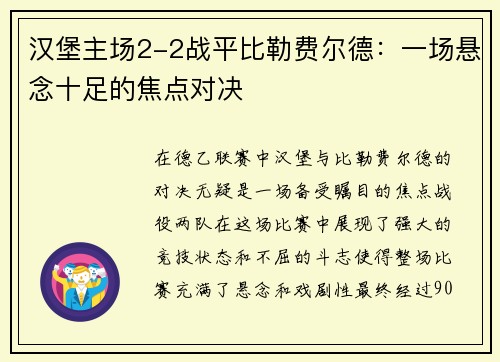 汉堡主场2-2战平比勒费尔德：一场悬念十足的焦点对决

在德乙联赛中汉堡与比勒费尔德的对决无疑是一场备受瞩目的焦点战役两队在这场比赛中展现了强大的竞技状态和不屈的斗志使得整场比赛充满了悬念和戏剧性最终经过90